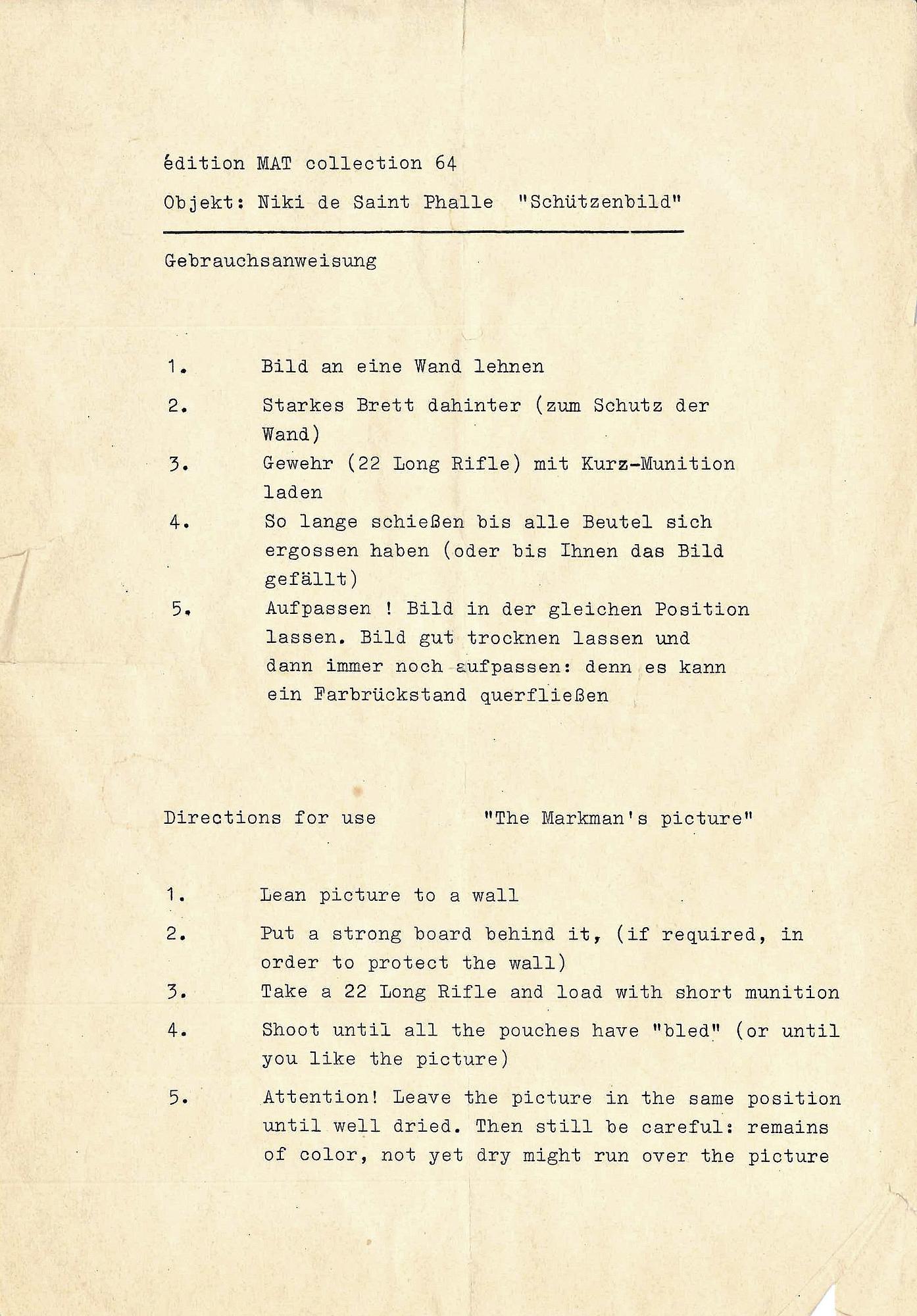 édition MAT collection 64

Objekt: Niki de Saint Phalle "Schützenbild"

Gebrauchsanweisung

1. Bild an eine Wand lehnen

2. Starkes Brett dahinter (zum Schutz der Wand)

3. Gewehr (22 Long Rifle) mit Kurz-Munition laden

4. So lange schießen bis alle Beutel sich ergossen haben (oder bis Ihnen das Bild gefällt)

5. Aufpassen ! Bild in der gleichen Position lassen. Bild gut trocknen lassen und dann immer noch aufpassen: denn es kann ein Farbrückstand querfließen

Directions for use "The Markman's picture"

1. Lean picture to a wall

2. Put a strong board behind it, (if required, in order to protect the wall)

3. Take a 22 Long Rifle and load with short munition

4. Shoot until all the pouches have "bled" (or until you like the picture)

5. Attention! Leave the picture in the same position until well dried. Then still be careful: remains of color, not yet dry might run over the picture